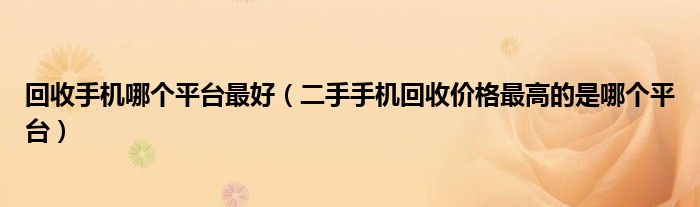 回收手机哪个平台最好（二手手机回收价格最高的是哪个平台）